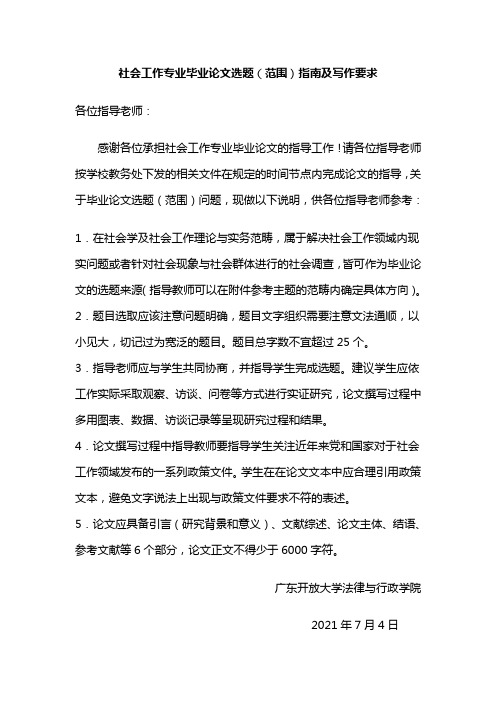 社会工作专业毕业论文选题（范围）指南及写作要求

各位指导老师：

感谢各位承担社会工作专业毕业论文的指导工作！请各位指导老师按学校教务处下发的相关文件在规定的时间节点内完成论文的指导，关于毕业论文选题（范围）问题，现做以下说明，供各位指导老师参考：

1．在社会学及社会工作理论与实务范畴，属于解决社会工作领域内现实问题或者针对社会现象与社会群体进行的社会调查，皆可作为毕业论文的选题来源(指导教师可以在附件参考主题的范畴内确定具体方向)。

2．题目选取应该注意问题明确，题目文字组织需要注意文法通顺，以小见大，切记过为宽泛的题目。题目总字数不宜超过 25 个。

3．指导老师应与学生共同协商，并指导学生完成选题。建议学生应依工作实际采取观察、访谈、问卷等方式进行实证研究，论文撰写过程中多用图表、数据、访谈记录等呈现研究过程和结果。

4．论文撰写过程中指导教师要指导学生关注近年来党和国家对于社会工作领域发布的一系列政策文件。学生在在论文文本中应合理引用政策文本，避免文字说法上出现与政策文件要求不符的表述。

5．论文应具备引言（研究背景和意义）、文献综述、论文主体、结语、参考文献等 6 个部分，论文正文不得少于 6000 字符。

广东开放大学法律与行政学院

2021 年 7 月 4 日